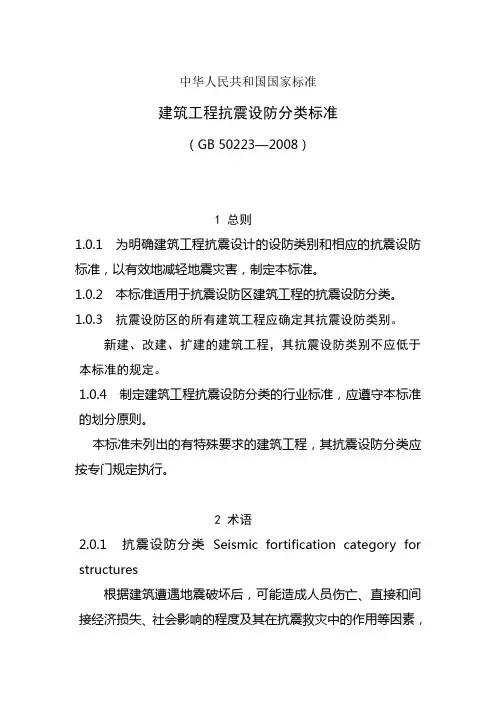 中华人民共和国国家标准

建筑工程抗震设防分类标准

（GB 50223—2008）

1 总则

1.0.1 为明确建筑工程抗震设计的设防类别和相应的抗震设防标准，以有效地减轻地震灾害，制定本标准。

1.0.2 本标准适用于抗震设防区建筑工程的抗震设防分类。

1.0.3 抗震设防区的所有建筑工程应确定其抗震设防类别。

新建、改建、扩建的建筑工程，其抗震设防类别不应低于本标准的规定。

1.0.4 制定建筑工程抗震设防分类的行业标准，应遵守本标准的划分原则。

本标准未列出的有特殊要求的建筑工程，其抗震设防分类应按专门规定执行。

2 术语

2.0.1 抗震设防分类 Seismic fortification category for structures

根据建筑遭遇地震破坏后，可能造成人员伤亡、直接和间接经济损失、社会影响的程度及其在抗震救灾中的作用等因素，